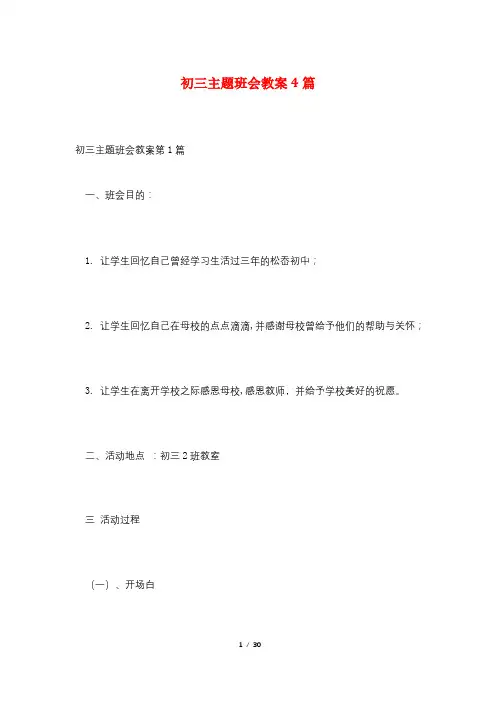 初三主题班会教案4篇

初三主题班会教案第1篇

一、班会目的：

1. 让学生回忆自己曾经学习生活过三年的松岙初中；

2. 让学生回忆自己在母校的点点滴滴，并感谢母校曾给予他们的帮助与关怀；

3. 让学生在离开学校之际感恩母校，感恩教师，并给予学校美好的祝愿。

二、活动地点 ：初三2班教室

三 活动过程

（一）、开场白

1 / 30